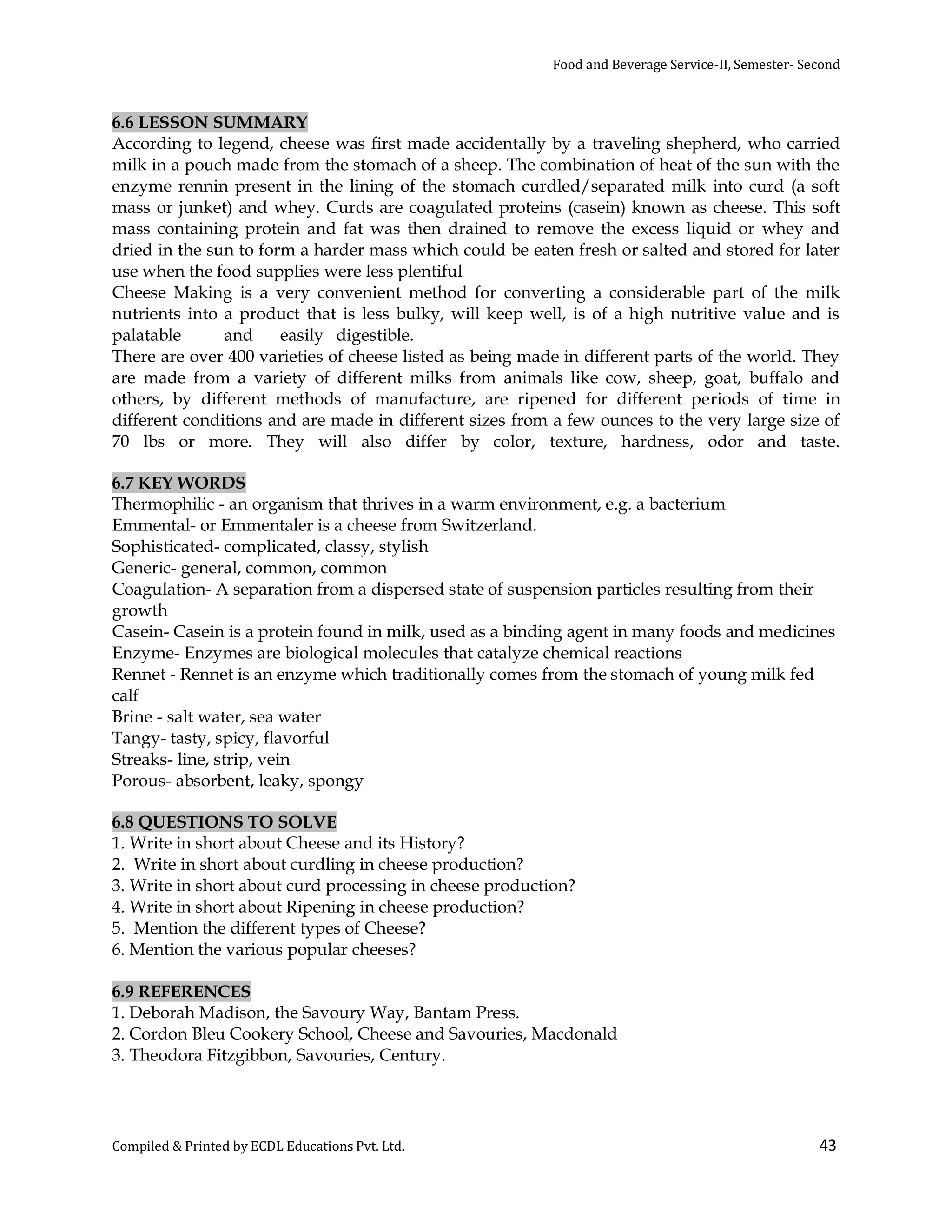 Food and Beverage Service-II, Semester- Second

6.6 LESSON SUMMARY
According to legend, cheese was first made accidentally by a traveling shepherd, who carried milk in a pouch made from the stomach of a sheep. The combination of heat of the sun with the enzyme rennin present in the lining of the stomach curdled/separated milk into curd (a soft mass or junket) and whey. Curds are coagulated proteins (casein) known as cheese. This soft mass containing protein and fat was then drained to remove the excess liquid or whey and dried in the sun to form a harder mass which could be eaten fresh or salted and stored for later use when the food supplies were less plentiful
Cheese Making is a very convenient method for converting a considerable part of the milk nutrients into a product that is less bulky, will keep well, is of a high nutritive value and is palatable and easily digestible.
There are over 400 varieties of cheese listed as being made in different parts of the world. They are made from a variety of different milks from animals like cow, sheep, goat, buffalo and others, by different methods of manufacture, are ripened for different periods of time in different conditions and are made in different sizes from a few ounces to the very large size of 70 lbs or more. They will also differ by color, texture, hardness, odor and taste.

6.7 KEY WORDS
Thermophilic - an organism that thrives in a warm environment, e.g. a bacterium
Emmental- or Emmentaler is a cheese from Switzerland.
Sophisticated- complicated, classy, stylish
Generic- general, common, common
Coagulation- A separation from a dispersed state of suspension particles resulting from their growth
Casein- Casein is a protein found in milk, used as a binding agent in many foods and medicines
Enzyme- Enzymes are biological molecules that catalyze chemical reactions
Rennet - Rennet is an enzyme which traditionally comes from the stomach of young milk fed calf
Brine - salt water, sea water
Tangy- tasty, spicy, flavorful
Streaks- line, strip, vein
Porous- absorbent, leaky, spongy

6.8 QUESTIONS TO SOLVE
1. Write in short about Cheese and its History?
2. Write in short about curdling in cheese production?
3. Write in short about curd processing in cheese production?
4. Write in short about Ripening in cheese production?
5. Mention the different types of Cheese?
6. Mention the various popular cheeses?

6.9 REFERENCES
1. Deborah Madison, the Savoury Way, Bantam Press.
2. Cordon Bleu Cookery School, Cheese and Savouries, Macdonald
3. Theodora Fitzgibbon, Savouries, Century.

Compiled & Printed by ECDL Educations Pvt. Ltd.
43